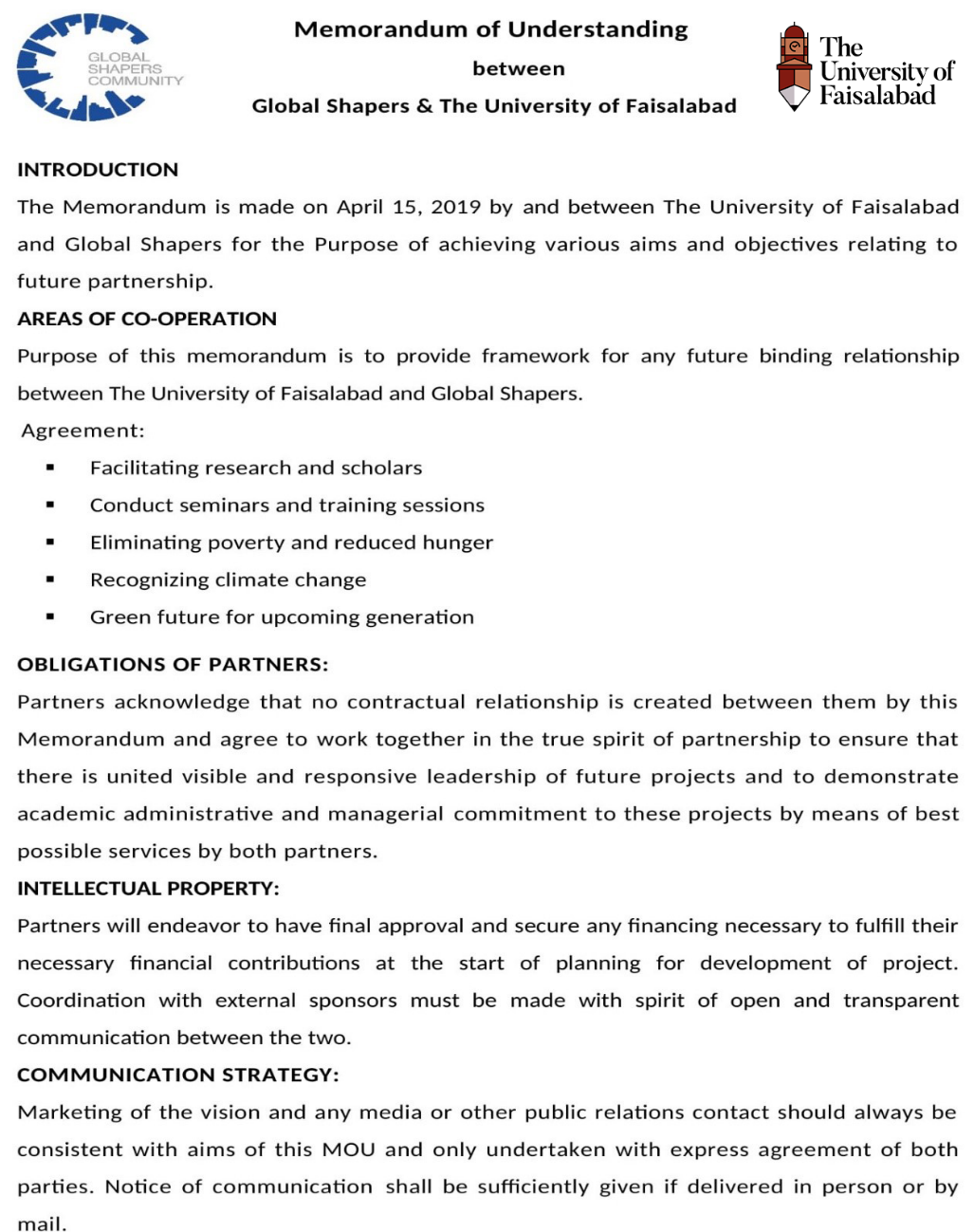 GLOBAL SHAPERS COMMUNITY

Memorandum of Understanding

between

Global Shapers & The University of Faisalabad

The University of Faisalabad

INTRODUCTION

The Memorandum is made on April 15, 2019 by and between The University of Faisalabad and Global Shapers for the Purpose of achieving various aims and objectives relating to future partnership.

AREAS OF CO-OPERATION

Purpose of this memorandum is to provide framework for any future binding relationship between The University of Faisalabad and Global Shapers.

Agreement:

• Facilitating research and scholars
• Conduct seminars and training sessions
• Eliminating poverty and reduced hunger
• Recognizing climate change
• Green future for upcoming generation

OBLIGATIONS OF PARTNERS:

Partners acknowledge that no contractual relationship is created between them by this Memorandum and agree to work together in the true spirit of partnership to ensure that there is united visible and responsive leadership of future projects and to demonstrate academic administrative and managerial commitment to these projects by means of best possible services by both partners.

INTELLECTUAL PROPERTY:

Partners will endeavor to have final approval and secure any financing necessary to fulfill their necessary financial contributions at the start of planning for development of project. Coordination with external sponsors must be made with spirit of open and transparent communication between the two.

COMMUNICATION STRATEGY:

Marketing of the vision and any media or other public relations contact should always be consistent with aims of this MOU and only undertaken with express agreement of both parties. Notice of communication shall be sufficiently given if delivered in person or by mail.